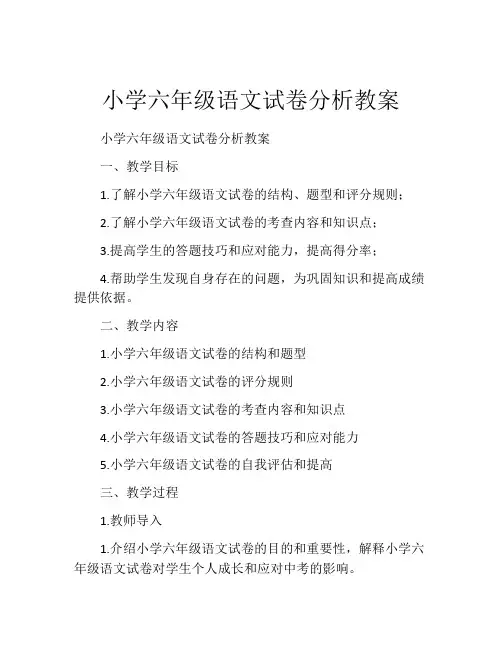 小学六年级语文试卷分析教案

小学六年级语文试卷分析教案

一、教学目标

1.了解小学六年级语文试卷的结构、题型和评分规则；

2.了解小学六年级语文试卷的考查内容和知识点；

3.提高学生的答题技巧和应对能力，提高得分率；

4.帮助学生发现自身存在的问题，为巩固知识和提高成绩提供依据。

二、教学内容

1.小学六年级语文试卷的结构和题型

2.小学六年级语文试卷的评分规则

3.小学六年级语文试卷的考查内容和知识点

4.小学六年级语文试卷的答题技巧和应对能力

5.小学六年级语文试卷的自我评估和提高

三、教学过程

1.教师导入

1.介绍小学六年级语文试卷的目的和重要性，解释小学六年级语文试卷对学生个人成长和应对中考的影响。